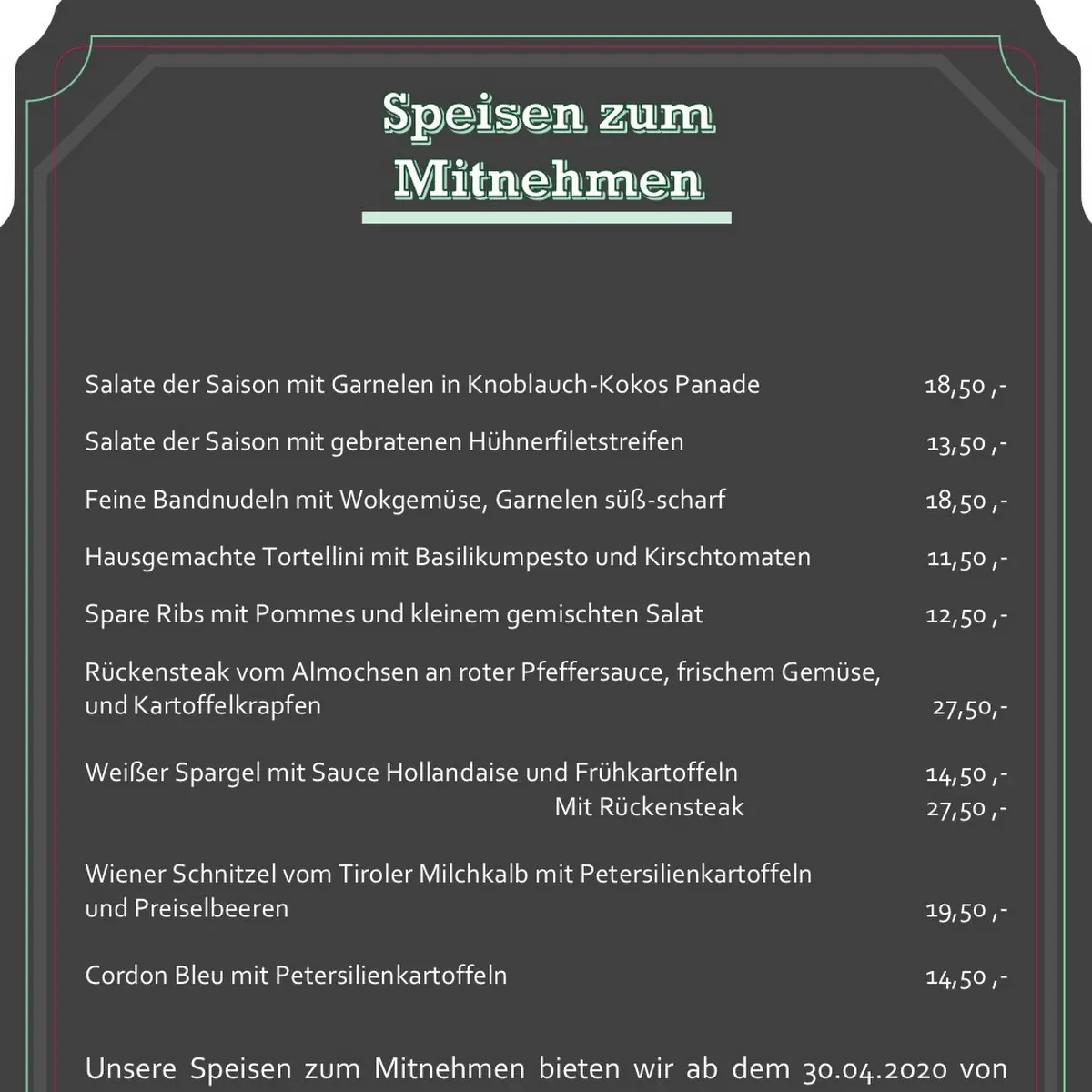 Speisen zum Mitnehmen

Salate der Saison mit Garnelen in Knoblauch-Kokos Panade 18,50 ,-

Salate der Saison mit gebratenen Hühnerfiletstreifen 13,50 ,-

Feine Bandnudeln mit Wokgemüse, Garnelen süß-scharf 18,50 ,-

Hausgemachte Tortellini mit Basilikumpesto und Kirschtomaten 11,50 ,-

Spare Ribs mit Pommes und kleinem gemischten Salat 12,50 ,-

Rückensteak vom Almochsen an roter Pfeffersauce, frischem Gemüse, und Kartoffelkrapfen 27,50,-

Weißer Spargel mit Sauce Hollandaise und Frühkartoffeln 14,50 ,-
Mit Rückensteak 27,50 ,-

Wiener Schnitzel vom Tiroler Milchkalb mit Petersilienkartoffeln und Preiselbeeren 19,50 ,-

Cordon Bleu mit Petersilienkartoffeln 14,50 ,-

Unsere Speisen zum Mitnehmen bieten wir ab dem 30.04.2020 von